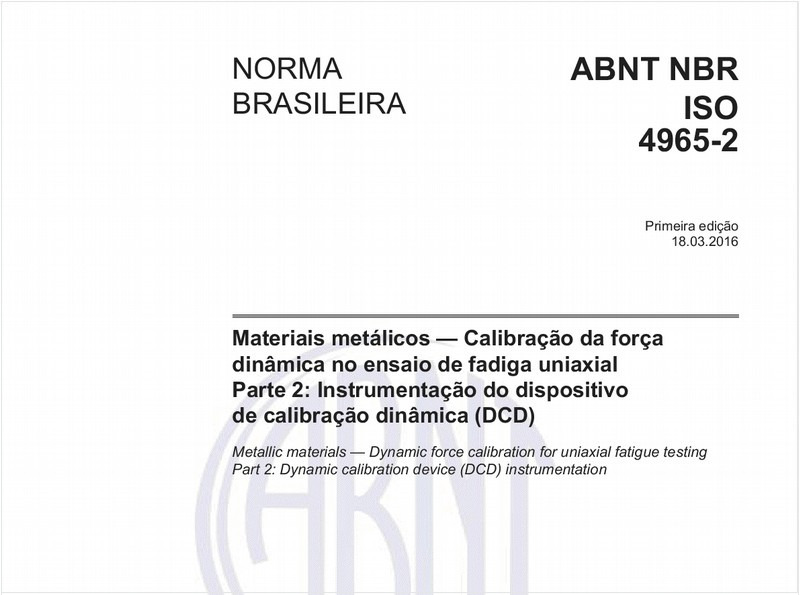 NORMA BRASILEIRA

ABNT NBR ISO 4965-2

Primeira edição
18.03.2016

Materiais metálicos — Calibração da força dinâmica no ensaio de fadiga uniaxial
Parte 2: Instrumentação do dispositivo de calibração dinâmica (DCD)

Metallic materials — Dynamic force calibration for uniaxial fatigue testing
Part 2: Dynamic calibration device (DCD) instrumentation

ABNT